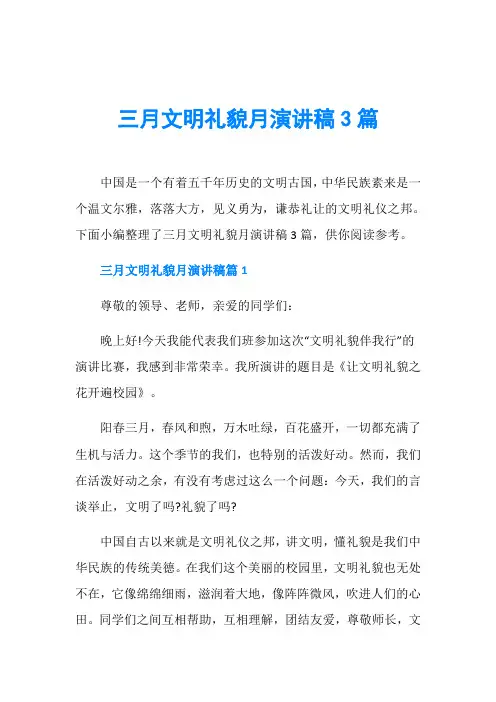 三月文明礼貌月演讲稿 3 篇

中国是一个有着五千年历史的文明古国，中华民族素来是一个温文尔雅，落落大方，见义勇为，谦恭礼让的文明礼仪之邦。下面小编整理了三月文明礼貌月演讲稿 3 篇，供你阅读参考。

三月文明礼貌月演讲稿篇 1

尊敬的领导、老师，亲爱的同学们：

晚上好!今天我能代表我们班参加这次“文明礼貌伴我行”的演讲比赛，我感到非常荣幸。我所演讲的题目是《让文明礼貌之花开遍校园》。

阳春三月，春风和煦，万木吐绿，百花盛开，一切都充满了生机与活力。这个季节的我们，也特别的活泼好动。然而，我们在活泼好动之余，有没有考虑过这么一个问题：今天，我们的言谈举止，文明了吗?礼貌了吗?

中国自古以来就是文明礼仪之邦，讲文明，懂礼貌是我们中华民族的传统美德。在我们这个美丽的校园里，文明礼貌也无处不在，它像绵绵细雨，滋润着大地，像阵阵微风，吹进人们的心田。同学们之间互相帮助，互相理解，团结友爱，尊敬师长，文